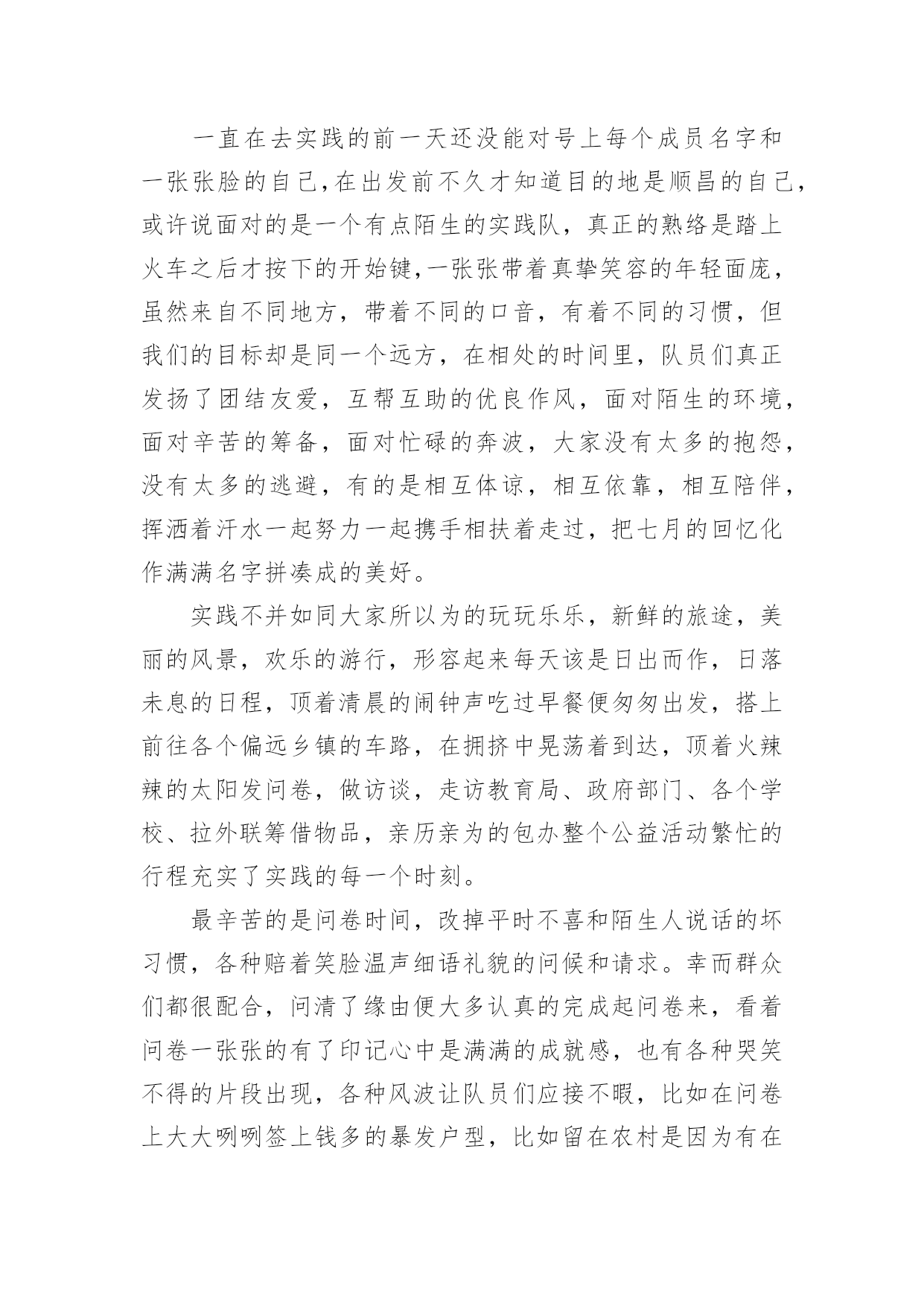 一直在去实践的前一天还没能对号上每个成员名字和一张张脸的自己,在出发前不久才知道目的地是顺昌的自己,或许说面对的是一个有点陌生的实践队，真正的熟络是踏上火车之后才按下的开始键,一张张带着真挚笑容的年轻面庞，虽然来自不同地方，带着不同的口音，有着不同的习惯，但我们的目标却是同一个远方，在相处的时间里，队员们真正发扬了团结友爱，互帮互助的优良作风，面对陌生的环境，面对辛苦的筹备，面对忙碌的奔波，大家没有太多的抱怨，没有太多的逃避，有的是相互体谅，相互依靠，相互陪伴，挥洒着汗水一起努力一起携手相扶着走过，把七月的回忆化作满满名字拼凑成的美好。

实践不并如同大家所以为的玩玩乐乐，新鲜的旅途，美丽的风景，欢乐的游行，形容起来每天该是日出而作，日落未息的日程，顶着清晨的闹钟声吃过早餐便匆匆出发，搭上前往各个偏远乡镇的车路，在拥挤中晃荡着到达，顶着火辣辣的太阳发问卷，做访谈，走访教育局、政府部门、各个学校、拉外联筹借物品，亲历亲为的包办整个公益活动繁忙的行程充实了实践的每一个时刻。

最辛苦的是问卷时间，改掉平时不喜和陌生人说话的坏习惯，各种赔着笑脸温声细语礼貌的问候和请求。幸而群众们都很配合，问清了缘由便大多认真的完成起问卷来，看着问卷一张张的有了印记心中是满满的成就感，也有各种哭笑不得的片段出现，各种风波让队员们应接不暇，比如在问卷上大大咧咧签上钱多的暴发户型，比如留在农村是因为有在